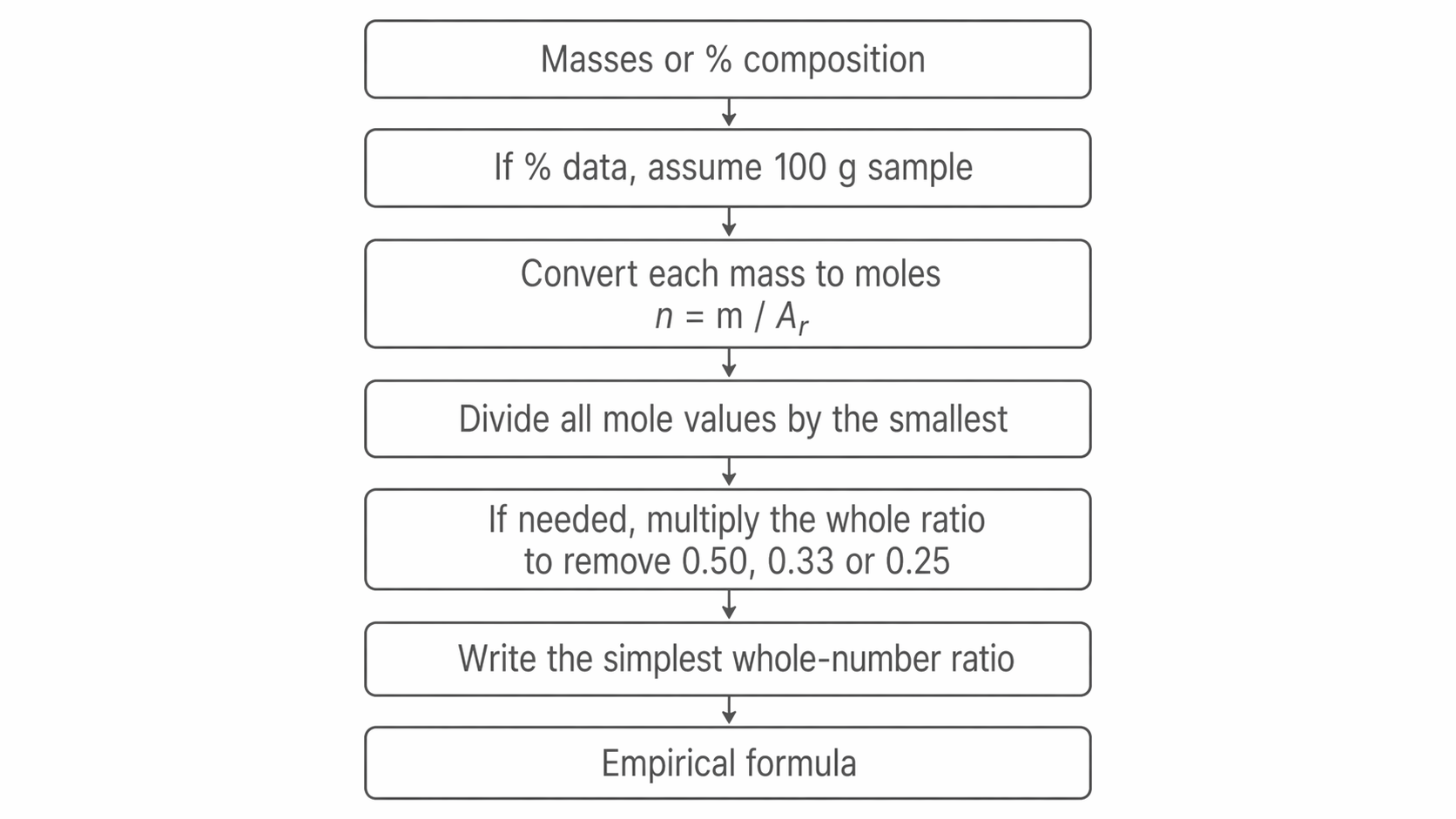 Masses or % composition

If % data, assume 100 g sample

Convert each mass to moles
$n = m / A_r$

Divide all mole values by the smallest

If needed, multiply the whole ratio to remove 0.50, 0.33 or 0.25

Write the simplest whole-number ratio

Empirical formula